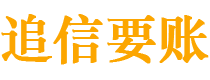 追信要账